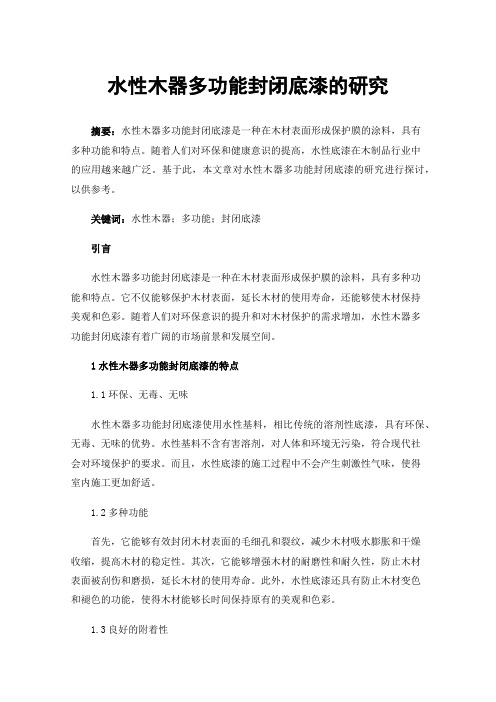 水性木器多功能封闭底漆的研究

摘要：水性木器多功能封闭底漆是一种在木材表面形成保护膜的涂料，具有多种功能和特点。随着人们对环保和健康意识的提高，水性底漆在木制品行业中的应用越来越广泛。基于此，本文章对水性木器多功能封闭底漆的研究进行探讨，以供参考。

关键词：水性木器；多功能；封闭底漆

引言

水性木器多功能封闭底漆是一种在木材表面形成保护膜的涂料，具有多种功能和特点。它不仅能够保护木材表面，延长木材的使用寿命，还能够使木材保持美观和色彩。随着人们对环保意识的提升和对木材保护的需求增加，水性木器多功能封闭底漆有着广阔的市场前景和发展空间。

1 水性木器多功能封闭底漆的特点

1.1 环保、无毒、无味

水性木器多功能封闭底漆使用水性基料，相比传统的溶剂性底漆，具有环保、无毒、无味的优势。水性基料不含有害溶剂，对人体和环境无污染，符合现代社会对环境保护的要求。而且，水性底漆的施工过程中不会产生刺激性气味，使得室内施工更加舒适。

1.2 多种功能

首先，它能够有效封闭木材表面的毛细孔和裂纹，减少木材吸水膨胀和干燥收缩，提高木材的稳定性。其次，它能够增强木材的耐磨性和耐久性，防止木材表面被刮伤和磨损，延长木材的使用寿命。此外，水性底漆还具有防止木材变色和褪色的功能，使得木材能够长时间保持原有的美观和色彩。

1.3 良好的附着性